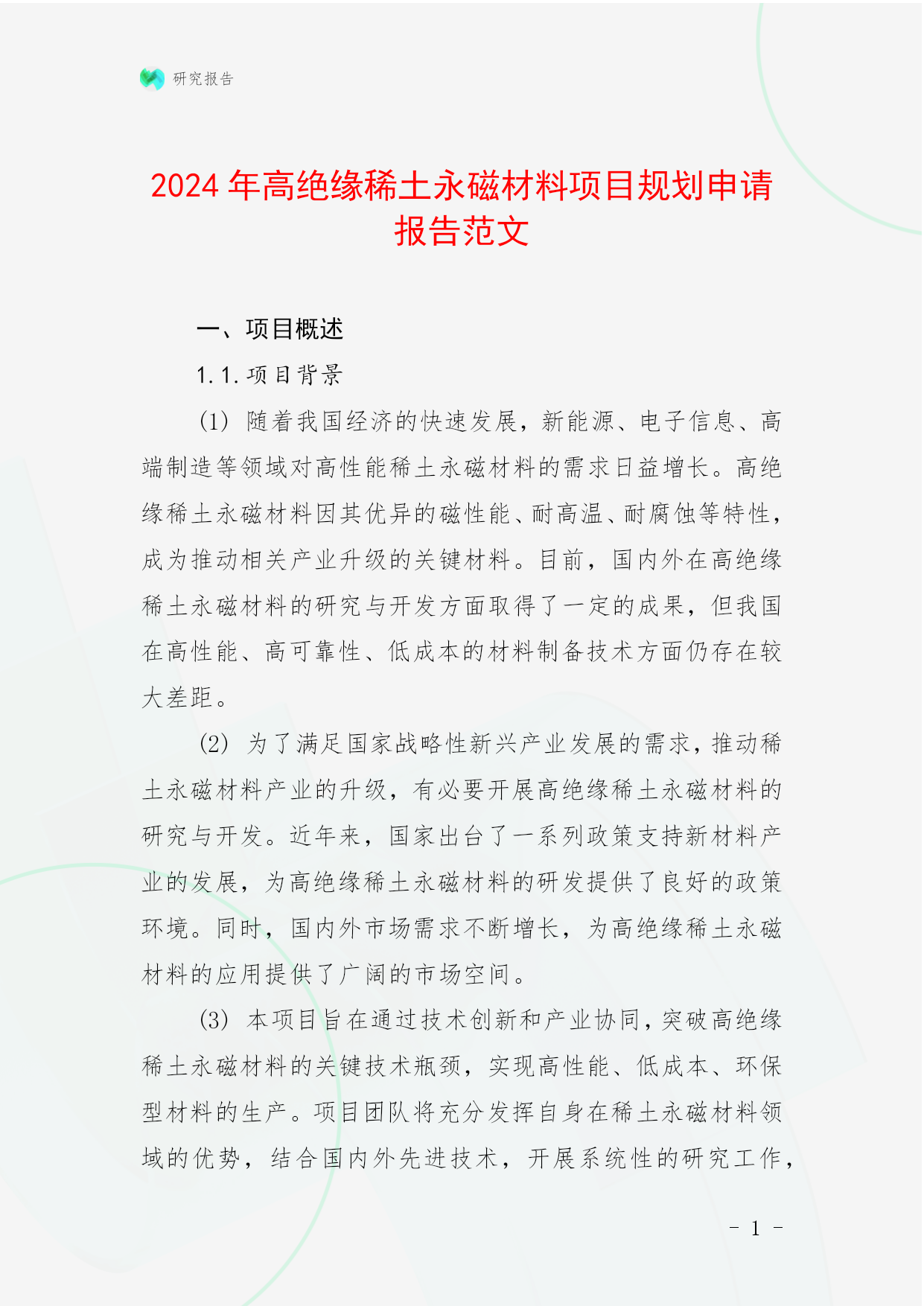 研究报告

2024年高绝缘稀土永磁材料项目规划申请报告范文

一、项目概述

1.1.项目背景

(1) 随着我国经济的快速发展，新能源、电子信息、高端制造等领域对高性能稀土永磁材料的需求日益增长。高绝缘稀土永磁材料因其优异的磁性能、耐高温、耐腐蚀等特性，成为推动相关产业升级的关键材料。目前，国内外在高绝缘稀土永磁材料的研究与开发方面取得了一定的成果，但我国在高性能、高可靠性、低成本的材料制备技术方面仍存在较大差距。

(2) 为了满足国家战略性新兴产业发展的需求，推动稀土永磁材料产业的升级，有必要开展高绝缘稀土永磁材料的研究与开发。近年来，国家出台了一系列政策支持新材料产业的发展，为高绝缘稀土永磁材料的研发提供了良好的政策环境。同时，国内外市场需求不断增长，为高绝缘稀土永磁材料的应用提供了广阔的市场空间。

(3) 本项目旨在通过技术创新和产业协同，突破高绝缘稀土永磁材料的关键技术瓶颈，实现高性能、低成本、环保型材料的生产。项目团队将充分发挥自身在稀土永磁材料领域的优势，结合国内外先进技术，开展系统性的研究工作，

- 1 -